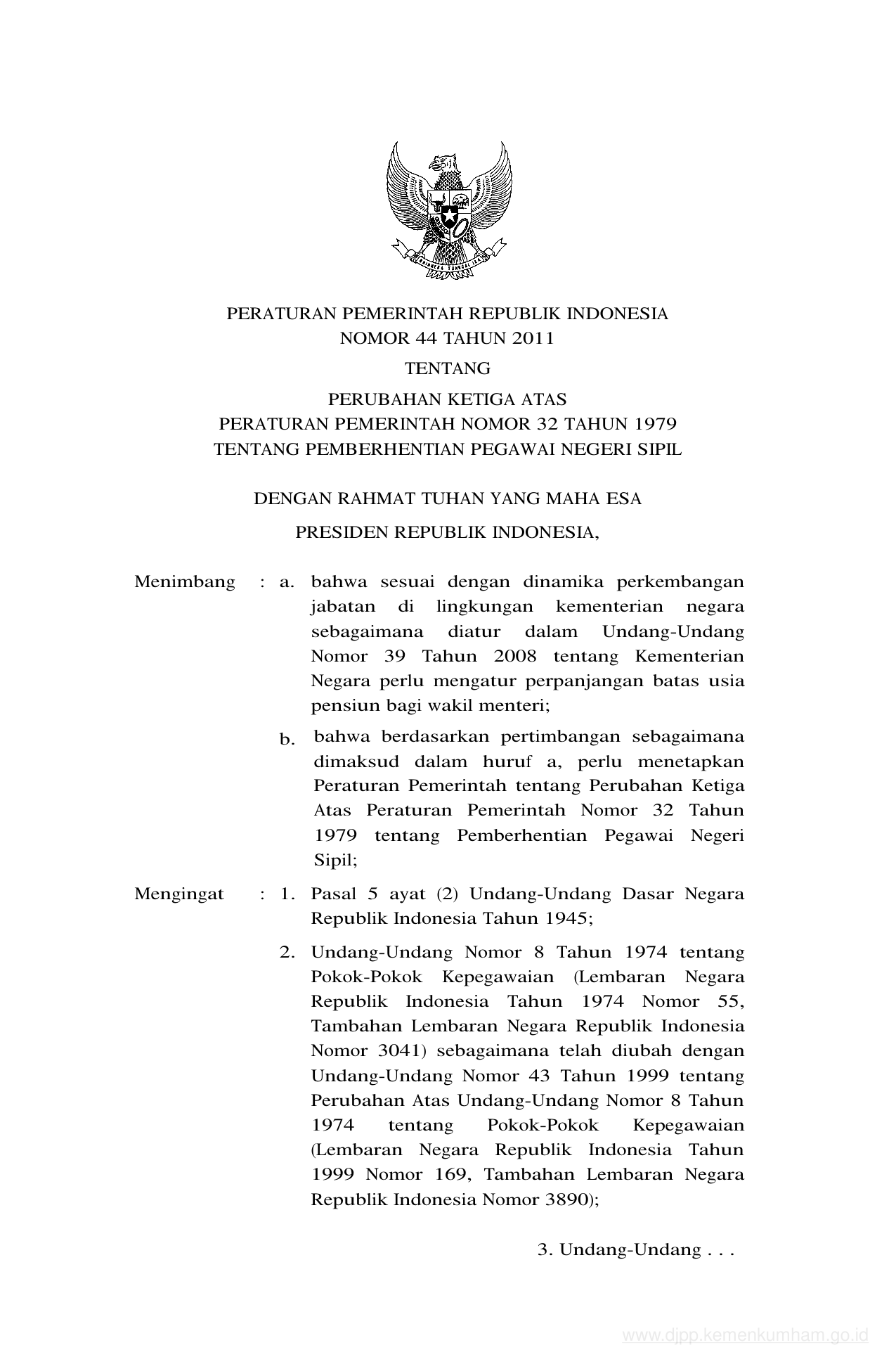 BHINNEKA TUNGGAL IKA

PERATURAN PEMERINTAH REPUBLIK INDONESIA
NOMOR 44 TAHUN 2011

TENTANG

PERUBAHAN KETIGA ATAS
PERATURAN PEMERINTAH NOMOR 32 TAHUN 1979
TENTANG PEMBERHENTIAN PEGAWAI NEGERI SIPIL

DENGAN RAHMAT TUHAN YANG MAHA ESA

PRESIDEN REPUBLIK INDONESIA,

Menimbang : a. bahwa sesuai dengan dinamika perkembangan jabatan di lingkungan kementerian negara sebagaimana diatur dalam Undang-Undang Nomor 39 Tahun 2008 tentang Kementerian Negara perlu mengatur perpanjangan batas usia pensiun bagi wakil menteri;

b. bahwa berdasarkan pertimbangan sebagaimana dimaksud dalam huruf a, perlu menetapkan Peraturan Pemerintah tentang Perubahan Ketiga Atas Peraturan Pemerintah Nomor 32 Tahun 1979 tentang Pemberhentian Pegawai Negeri Sipil;

Mengingat : 1. Pasal 5 ayat (2) Undang-Undang Dasar Negara Republik Indonesia Tahun 1945;

2. Undang-Undang Nomor 8 Tahun 1974 tentang Pokok-Pokok Kepegawaian (Lembaran Negara Republik Indonesia Tahun 1974 Nomor 55, Tambahan Lembaran Negara Republik Indonesia Nomor 3041) sebagaimana telah diubah dengan Undang-Undang Nomor 43 Tahun 1999 tentang Perubahan Atas Undang-Undang Nomor 8 Tahun 1974 tentang Pokok-Pokok Kepegawaian (Lembaran Negara Republik Indonesia Tahun 1999 Nomor 169, Tambahan Lembaran Negara Republik Indonesia Nomor 3890);

3. Undang-Undang . . .

www.djpp.kemenkumham.go.id